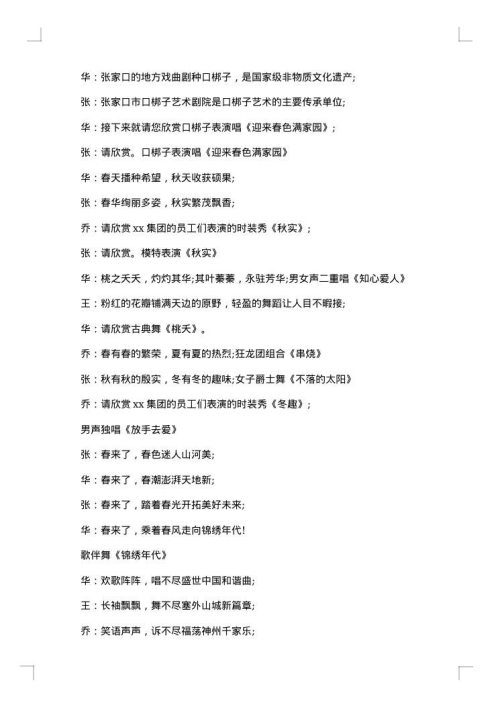 华：张家口的地方戏曲剧种口梆子，是国家级非物质文化遗产;

张：张家口市口梆子艺术剧院是口梆子艺术的主要传承单位;

华：接下来就请您欣赏口梆子表演唱《迎来春色满家园》;

张：请欣赏。口梆子表演唱《迎来春色满家园》

华：春天播种希望，秋天收获硕果;

张：春华绚丽多姿，秋实繁茂飘香;

乔：请欣赏 xx 集团的员工们表演的时装秀《秋实》;

张：请欣赏。模特表演《秋实》

华：桃之夭夭，灼灼其华;其叶蓁蓁，永驻芳华;男女声二重唱《知心爱人》

王：粉红的花瓣铺满天边的原野，轻盈的舞蹈让人目不暇接;

华：请欣赏古典舞《桃夭》。

乔：春有春的繁荣，夏有夏的热烈;狂龙团组合《串烧》

张：秋有秋的殷实，冬有冬的趣味;女子爵士舞《不落的太阳》

乔：请欣赏 xx 集团的员工们表演的时装秀《冬趣》;

男声独唱《放手去爱》

张：春来了，春色迷人山河美;

华：春来了，春潮澎湃天地新;

张：春来了，踏着春光开拓美好未来;

华：春来了，乘着春风走向锦绣年代!

歌伴舞《锦绣年代》

华：欢歌阵阵，唱不尽盛世中国和谐曲;

王：长袖飘飘，舞不尽塞外山城新篇章;

乔：笑语声声，诉不尽福荡神州千家乐;